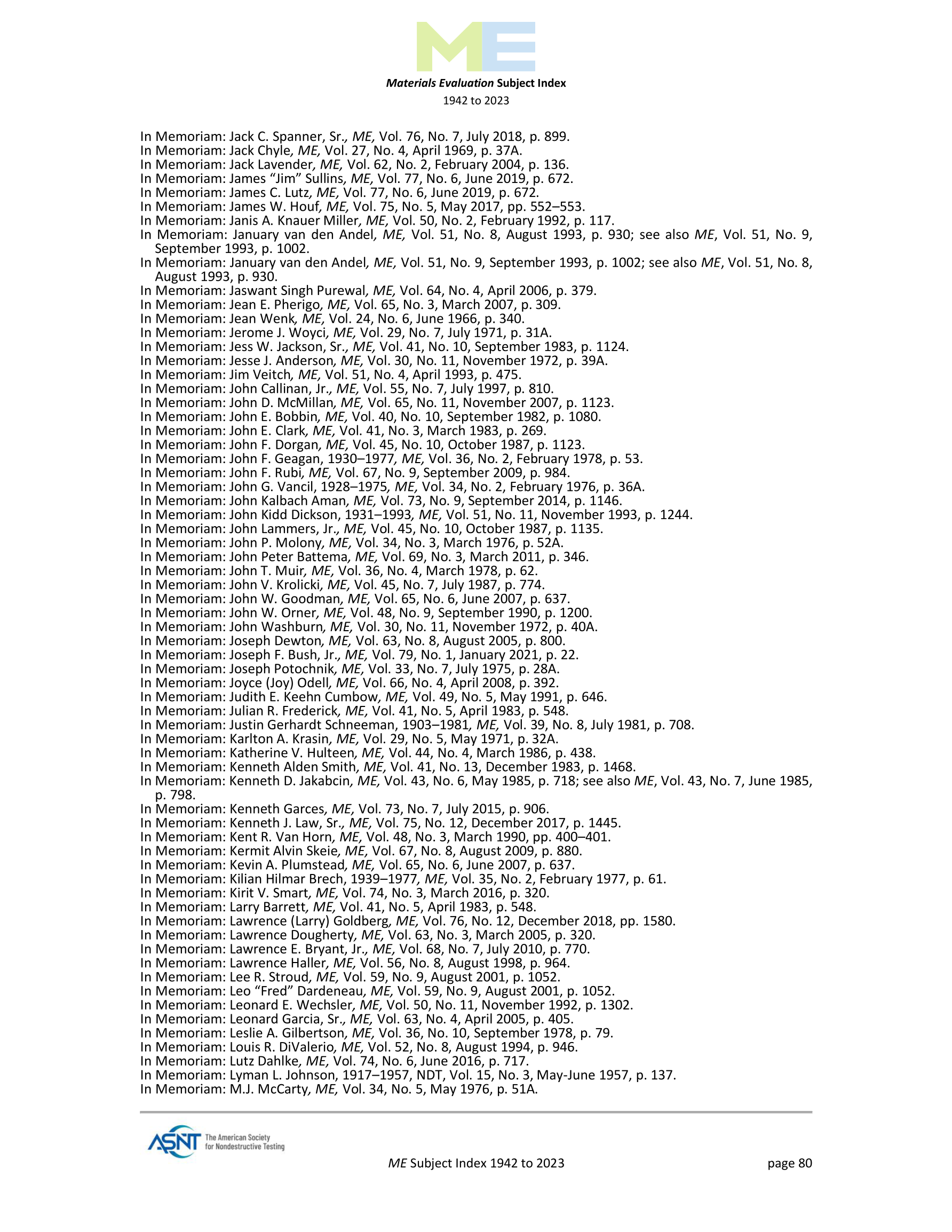 ME

Materials Evaluation Subject Index
1942 to 2023

In Memoriam: Jack C. Spanner, Sr., ME, Vol. 76, No. 7, July 2018, p. 899.
In Memoriam: Jack Chyle, ME, Vol. 27, No. 4, April 1969, p. 37A.
In Memoriam: Jack Lavender, ME, Vol. 62, No. 2, February 2004, p. 136.
In Memoriam: James “Jim” Sullins, ME, Vol. 77, No. 6, June 2019, p. 672.
In Memoriam: James C. Lutz, ME, Vol. 77, No. 6, June 2019, p. 672.
In Memoriam: James W. Houf, ME, Vol. 75, No. 5, May 2017, pp. 552–553.
In Memoriam: Janis A. Knauer Miller, ME, Vol. 50, No. 2, February 1992, p. 117.
In Memoriam: January van den Andel, ME, Vol. 51, No. 8, August 1993, p. 930; see also ME, Vol. 51, No. 9, September 1993, p. 1002.
In Memoriam: January van den Andel, ME, Vol. 51, No. 9, September 1993, p. 1002; see also ME, Vol. 51, No. 8, August 1993, p. 930.
In Memoriam: Jaswant Singh Purewal, ME, Vol. 64, No. 4, April 2006, p. 379.
In Memoriam: Jean E. Pherigo, ME, Vol. 65, No. 3, March 2007, p. 309.
In Memoriam: Jean Wenk, ME, Vol. 24, No. 6, June 1966, p. 340.
In Memoriam: Jerome J. Woyci, ME, Vol. 29, No. 7, July 1971, p. 31A.
In Memoriam: Jess W. Jackson, Sr., ME, Vol. 41, No. 10, September 1983, p. 1124.
In Memoriam: Jesse J. Anderson, ME, Vol. 30, No. 11, November 1972, p. 39A.
In Memoriam: Jim Veitch, ME, Vol. 51, No. 4, April 1993, p. 475.
In Memoriam: John Callinan, Jr., ME, Vol. 55, No. 7, July 1997, p. 810.
In Memoriam: John D. McMillan, ME, Vol. 65, No. 11, November 2007, p. 1123.
In Memoriam: John E. Bobbin, ME, Vol. 40, No. 10, September 1982, p. 1080.
In Memoriam: John E. Clark, ME, Vol. 41, No. 3, March 1983, p. 269.
In Memoriam: John F. Dorgan, ME, Vol. 45, No. 10, October 1987, p. 1123.
In Memoriam: John F. Geagan, 1930–1977, ME, Vol. 36, No. 2, February 1978, p. 53.
In Memoriam: John F. Rubi, ME, Vol. 67, No. 9, September 2009, p. 984.
In Memoriam: John G. Vancil, 1928–1975, ME, Vol. 34, No. 2, February 1976, p. 36A.
In Memoriam: John Kalbach Aman, ME, Vol. 73, No. 9, September 2014, p. 1146.
In Memoriam: John Kidd Dickson, 1931–1993, ME, Vol. 51, No. 11, November 1993, p. 1244.
In Memoriam: John Lammers, Jr., ME, Vol. 45, No. 10, October 1987, p. 1135.
In Memoriam: John P. Molony, ME, Vol. 34, No. 3, March 1976, p. 52A.
In Memoriam: John Peter Battema, ME, Vol. 69, No. 3, March 2011, p. 346.
In Memoriam: John T. Muir, ME, Vol. 36, No. 4, March 1978, p. 62.
In Memoriam: John V. Krolicki, ME, Vol. 45, No. 7, July 1987, p. 774.
In Memoriam: John W. Goodman, ME, Vol. 65, No. 6, June 2007, p. 637.
In Memoriam: John W. Orner, ME, Vol. 48, No. 9, September 1990, p. 1200.
In Memoriam: John Washburn, ME, Vol. 30, No. 11, November 1972, p. 40A.
In Memoriam: Joseph Dewton, ME, Vol. 63, No. 8, August 2005, p. 800.
In Memoriam: Joseph F. Bush, Jr., ME, Vol. 79, No. 1, January 2021, p. 22.
In Memoriam: Joseph Potochnik, ME, Vol. 33, No. 7, July 1975, p. 28A.
In Memoriam: Joyce (Joy) Odell, ME, Vol. 66, No. 4, April 2008, p. 392.
In Memoriam: Judith E. Keehn Cumbow, ME, Vol. 49, No. 5, May 1991, p. 646.
In Memoriam: Julian R. Frederick, ME, Vol. 41, No. 5, April 1983, p. 548.
In Memoriam: Justin Gerhardt Schneeman, 1903–1981, ME, Vol. 39, No. 8, July 1981, p. 708.
In Memoriam: Karlton A. Krasin, ME, Vol. 29, No. 5, May 1971, p. 32A.
In Memoriam: Katherine V. Hulteen, ME, Vol. 44, No. 4, March 1986, p. 438.
In Memoriam: Kenneth Alden Smith, ME, Vol. 41, No. 13, December 1983, p. 1468.
In Memoriam: Kenneth D. Jakabcin, ME, Vol. 43, No. 6, May 1985, p. 718; see also ME, Vol. 43, No. 7, June 1985, p. 798.
In Memoriam: Kenneth Garces, ME, Vol. 73, No. 7, July 2015, p. 906.
In Memoriam: Kenneth J. Law, Sr., ME, Vol. 75, No. 12, December 2017, p. 1445.
In Memoriam: Kent R. Van Horn, ME, Vol. 48, No. 3, March 1990, pp. 400–401.
In Memoriam: Kermit Alvin Skeie, ME, Vol. 67, No. 8, August 2009, p. 880.
In Memoriam: Kevin A. Plumstead, ME, Vol. 65, No. 6, June 2007, p. 637.
In Memoriam: Kilian Hilmar Brech, 1939–1977, ME, Vol. 35, No. 2, February 1977, p. 61.
In Memoriam: Kirit V. Smart, ME, Vol. 74, No. 3, March 2016, p. 320.
In Memoriam: Larry Barrett, ME, Vol. 41, No. 5, April 1983, p. 548.
In Memoriam: Lawrence (Larry) Goldberg, ME, Vol. 76, No. 12, December 2018, pp. 1580.
In Memoriam: Lawrence Dougherty, ME, Vol. 63, No. 3, March 2005, p. 320.
In Memoriam: Lawrence E. Bryant, Jr., ME, Vol. 68, No. 7, July 2010, p. 770.
In Memoriam: Lawrence Haller, ME, Vol. 56, No. 8, August 1998, p. 964.
In Memoriam: Lee R. Stroud, ME, Vol. 59, No. 9, August 2001, p. 1052.
In Memoriam: Leo “Fred” Dardeneau, ME, Vol. 59, No. 9, August 2001, p. 1052.
In Memoriam: Leonard E. Wechsler, ME, Vol. 50, No. 11, November 1992, p. 1302.
In Memoriam: Leonard Garcia, Sr., ME, Vol. 63, No. 4, April 2005, p. 405.
In Memoriam: Leslie A. Gilbertson, ME, Vol. 36, No. 10, September 1978, p. 79.
In Memoriam: Louis R. DiValerio, ME, Vol. 52, No. 8, August 1994, p. 946.
In Memoriam: Lutz Dahlke, ME, Vol. 74, No. 6, June 2016, p. 717.
In Memoriam: Lyman L. Johnson, 1917–1957, NDT, Vol. 15, No. 3, May-June 1957, p. 137.
In Memoriam: M.J. McCarty, ME, Vol. 34, No. 5, May 1976, p. 51A.

ASNT The American Society for Nondestructive Testing
ME Subject Index 1942 to 2023
page 80